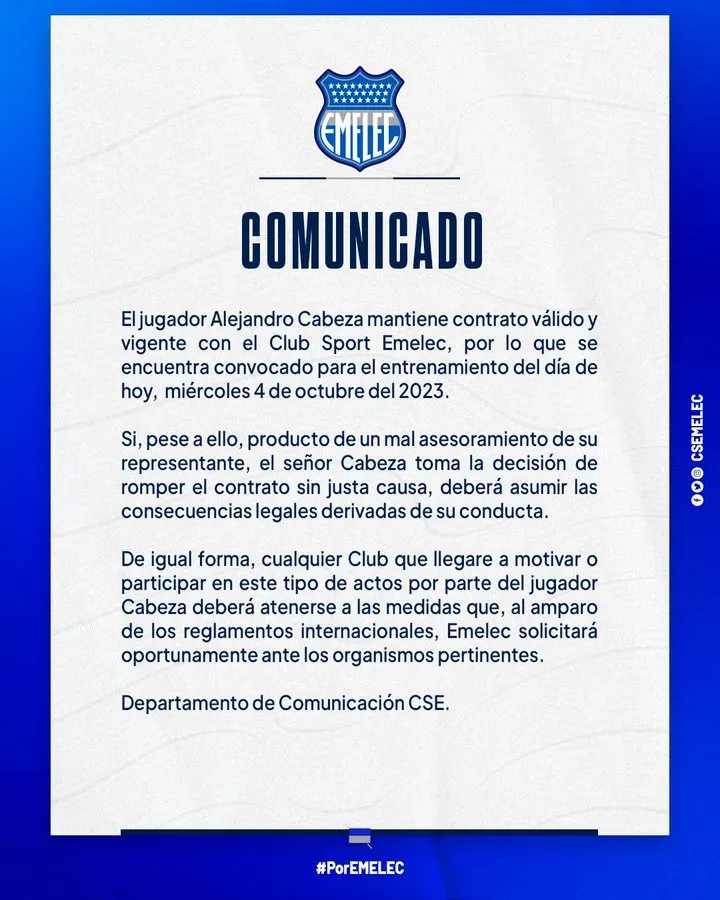 EMELEC

COMUNICADO

El jugador Alejandro Cabeza mantiene contrato válido y vigente con el Club Sport Emelec, por lo que se encuentra convocado para el entrenamiento del día de hoy, miércoles 4 de octubre del 2023.

Si, pese a ello, producto de un mal asesoramiento de su representante, el señor Cabeza toma la decisión de romper el contrato sin justa causa, deberá asumir las consecuencias legales derivadas de su conducta.

De igual forma, cualquier Club que llegare a motivar o participar en este tipo de actos por parte del jugador Cabeza deberá atenerse a las medidas que, al amparo de los reglamentos internacionales, Emelec solicitará oportunamente ante los organismos pertinentes.

Departamento de Comunicación CSE.

CSEMELEC

#PorEMELEC